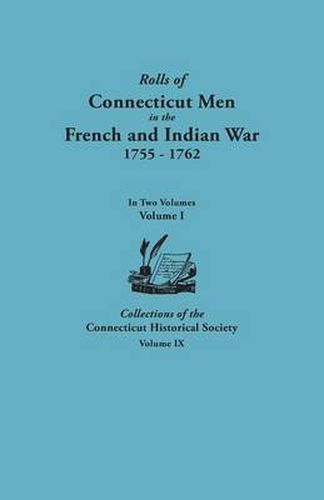 Rolls of
Connecticut Men
in the
French and Indian War
1755 - 1762

In Two Volumes
Volume I

Collections of the
Connecticut Historical Society
Volume IX